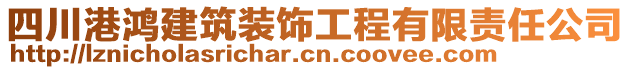 四川港鸿建筑装饰工程有限责任公司
http://lznicholasrichar.cn.coovee.com